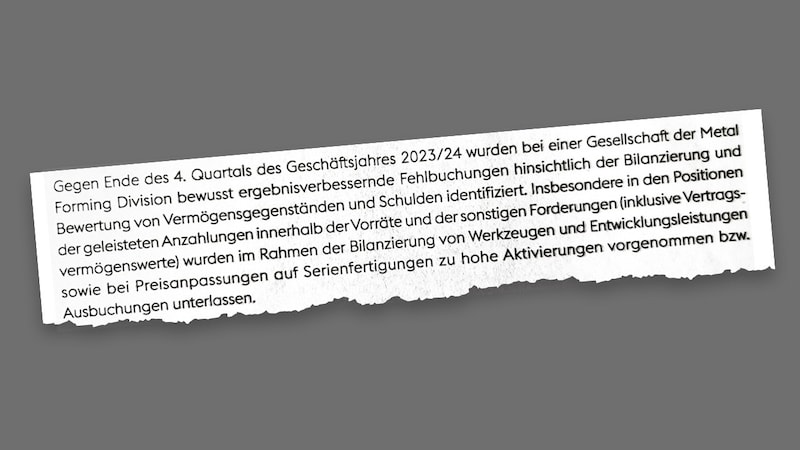 Gegen Ende des 4. Quartals des Geschäftsjahres 2023/24 wurden bei einer Gesellschaft der Metal Forming Division bewusst ergebnisverbessernde Fehlbuchungen hinsichtlich der Bilanzierung und Bewertung von Vermögensgegenständen und Schulden identifiziert. Insbesondere in den Positionen der geleisteten Anzahlungen innerhalb der Vorräte und der sonstigen Forderungen (inklusive Vertragsvermögenswerte) wurden im Rahmen der Bilanzierung von Werkzeugen und Entwicklungsleistungen sowie bei Preisanpassungen auf Serienfertigungen zu hohe Aktivierungen vorgenommen bzw. Ausbuchungen unterlassen.